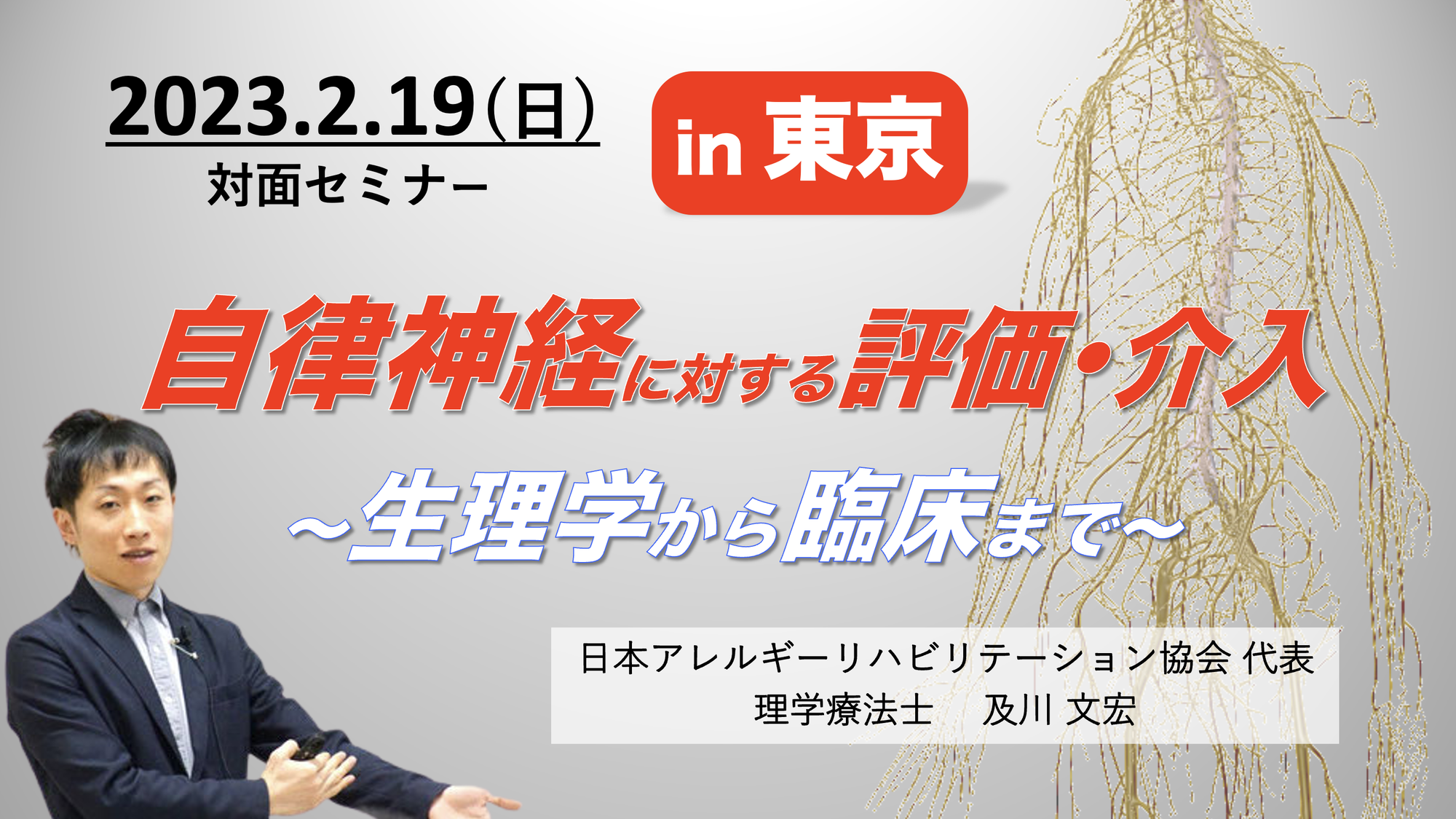 2023.2.19(日)
対面セミナー

in 東京

自律神経に対する評価・介入
~生理学から臨床まで~

日本アレルギーリハビリテーション協会 代表
理学療法士　及川 文宏